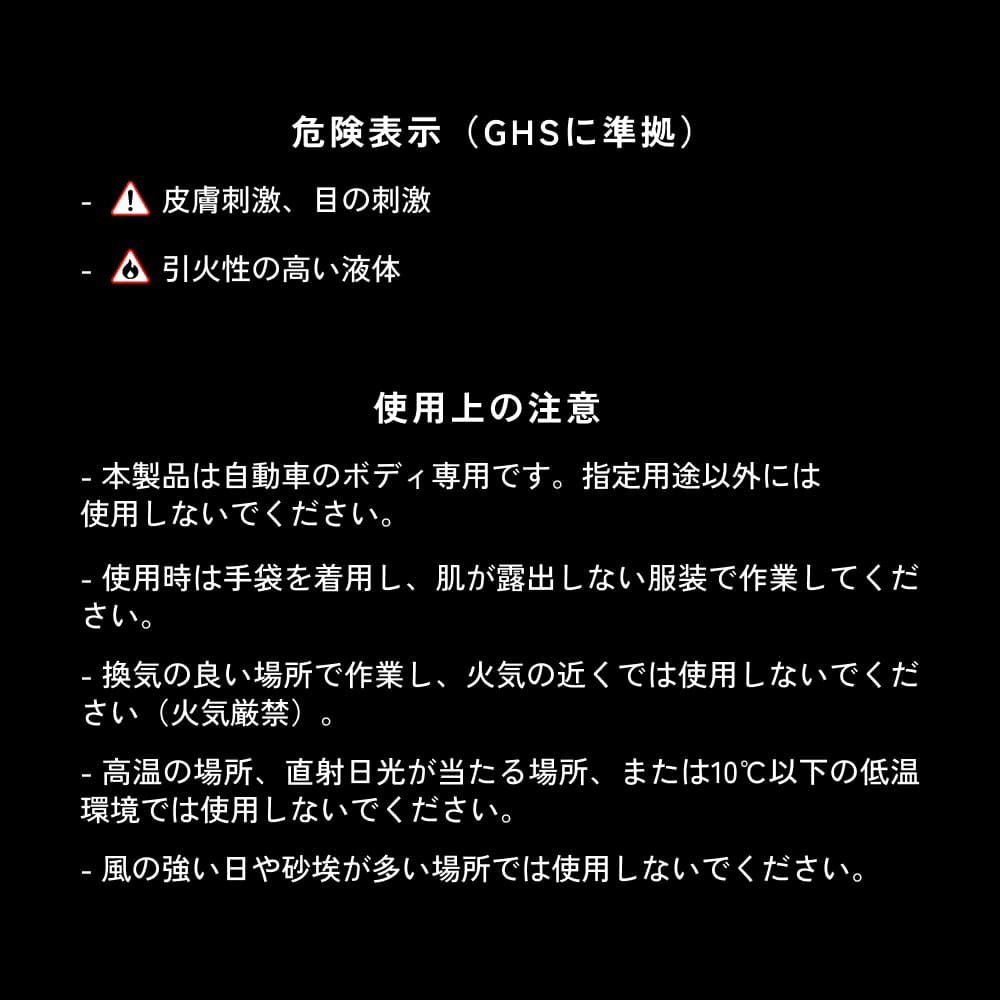 危険表示（GHSに準拠）

- 皮膚刺激、目の刺激

- 引火性の高い液体

使用上の注意

- 本製品は自動車のボディ専用です。指定用途以外には使用しないでください。

- 使用時は手袋を着用し、肌が露出しない服装で作業してください。

- 換気の良い場所で作業し、火気の近くでは使用しないでください（火気厳禁）。

- 高温の場所、直射日光が当たる場所、または10℃以下の低温環境では使用しないでください。

- 風の強い日や砂埃が多い場所では使用しないでください。